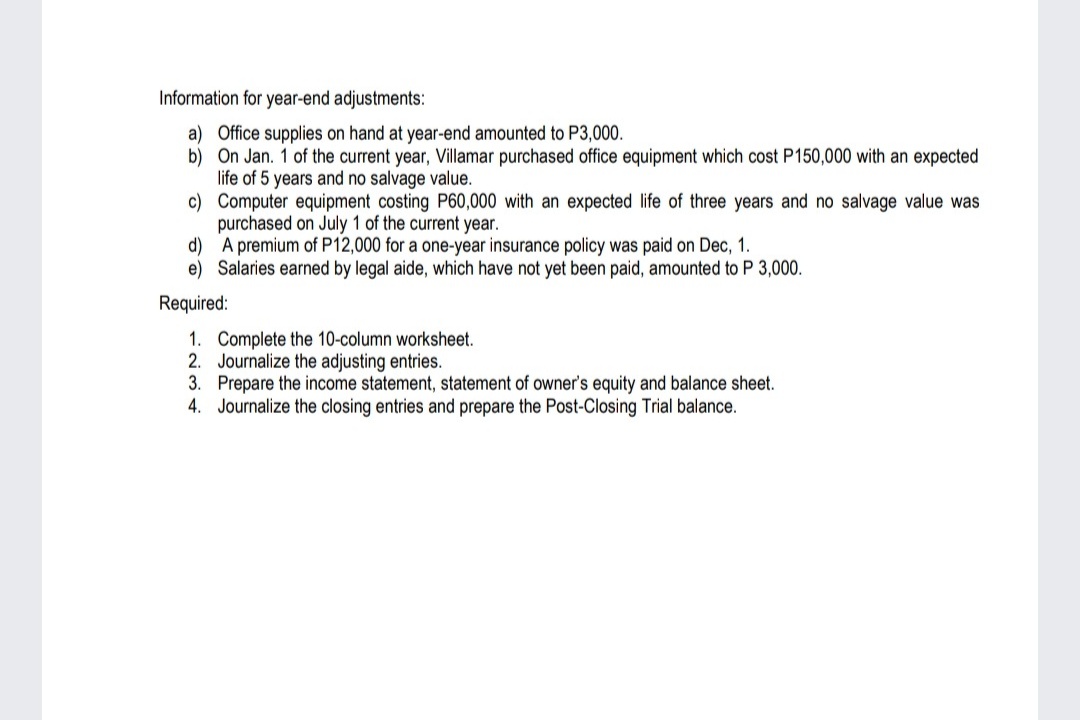 Information for year-end adjustments:

a) Office supplies on hand at year-end amounted to P3,000.
b) On Jan. 1 of the current year, Villamar purchased office equipment which cost P150,000 with an expected life of 5 years and no salvage value.
c) Computer equipment costing P60,000 with an expected life of three years and no salvage value was purchased on July 1 of the current year.
d) A premium of P12,000 for a one-year insurance policy was paid on Dec, 1.
e) Salaries earned by legal aide, which have not yet been paid, amounted to P 3,000.

Required:

1. Complete the 10-column worksheet.
2. Journalize the adjusting entries.
3. Prepare the income statement, statement of owner's equity and balance sheet.
4. Journalize the closing entries and prepare the Post-Closing Trial balance.